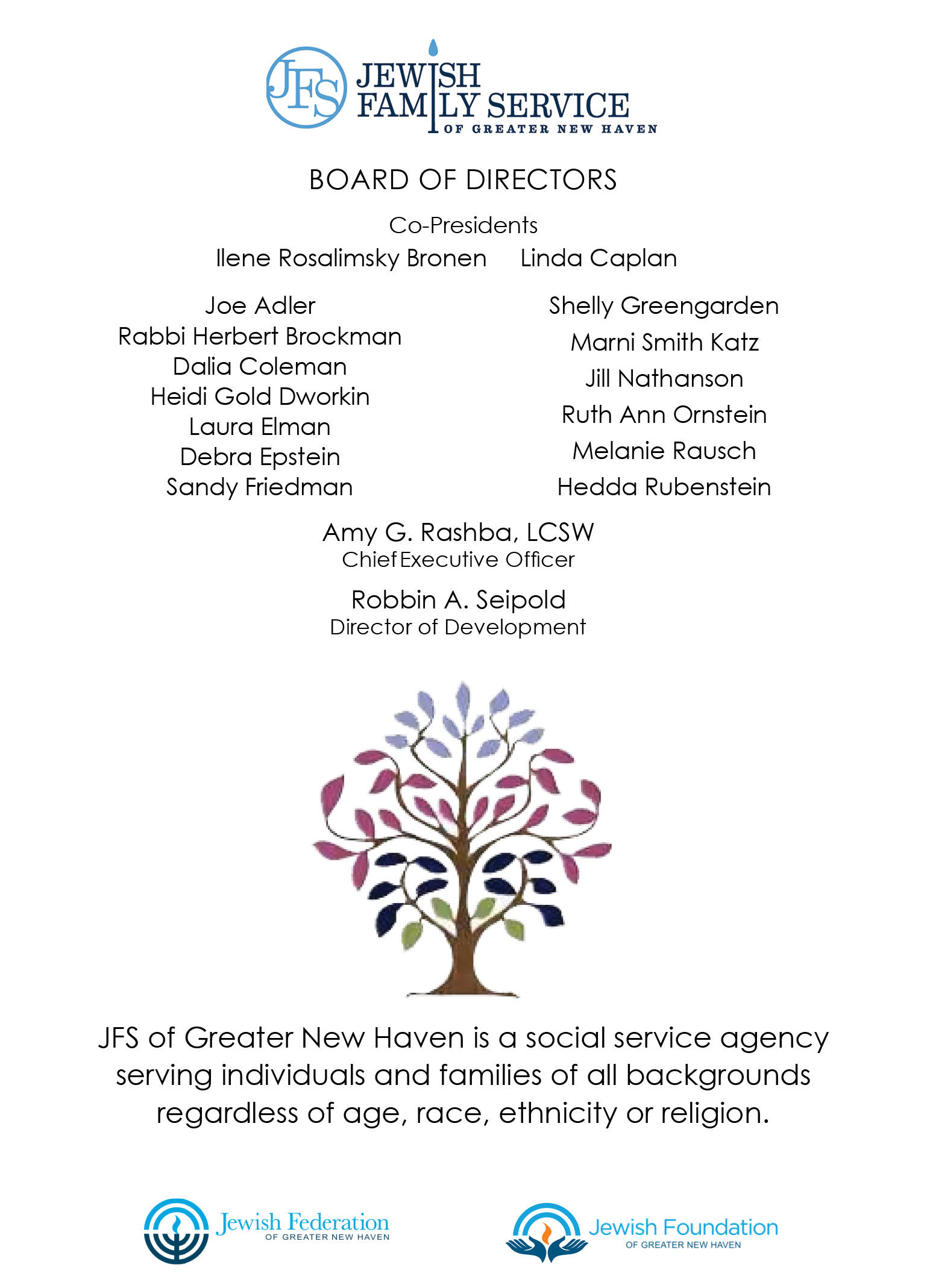 JFS JEWISH FAMILY SERVICE OF GREATER NEW HAVEN

BOARD OF DIRECTORS

Co-Presidents
Ilene Rosalimsky Bronen Linda Caplan

Joe Adler
Rabbi Herbert Brockman
Dalia Coleman
Heidi Gold Dworkin
Laura Elman
Debra Epstein
Sandy Friedman

Shelly Greengarden
Marni Smith Katz
Jill Nathanson
Ruth Ann Ornstein
Melanie Rausch
Hedda Rubenstein

Amy G. Rashba, LCSW
Chief Executive Officer

Robbin A. Seipold
Director of Development

JFS of Greater New Haven is a social service agency serving individuals and families of all backgrounds regardless of age, race, ethnicity or religion.

Jewish Federation OF GREATER NEW HAVEN

Jewish Foundation OF GREATER NEW HAVEN